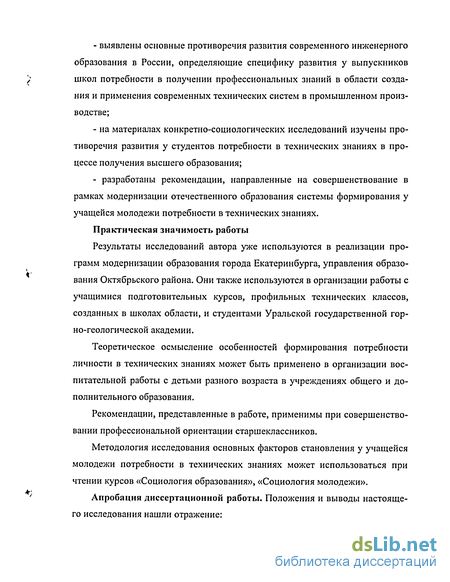 - выявлены основные противоречия развития современного инженерного образования в России, определяющие специфику развития у выпускников школ потребности в получении профессиональных знаний в области создания и применения современных технических систем в промышленном производстве;

- на материалах конкретно-социологических исследований изучены противоречия развития у студентов потребности в технических знаниях в процессе получения высшего образования;

- разработаны рекомендации, направленные на совершенствование в рамках модернизации отечественного образования системы формирования у учащейся молодежи потребности в технических знаниях.

Практическая значимость работы

Результаты исследований автора уже используются в реализации программ модернизации образования города Екатеринбурга, управления образования Октябрьского района. Они также используются в организации работы с учащимися подготовительных курсов, профильных технических классов, созданных в школах области, и студентами Уральской государственной горно-геологической академии.

Теоретическое осмысление особенностей формирования потребности личности в технических знаниях может быть применено в организации воспитательной работы с детьми разного возраста в учреждениях общего и дополнительного образования.

Рекомендации, представленные в работе, применимы при совершенствовании профессиональной ориентации старшеклассников.

Методология исследования основных факторов становления у учащейся молодежи потребности в технических знаниях может использоваться при чтении курсов «Социология образования», «Социология молодежи».

Апробация диссертационной работы. Положения и выводы настоящего исследования нашли отражение:

dsLib.net
библиотека диссертаций